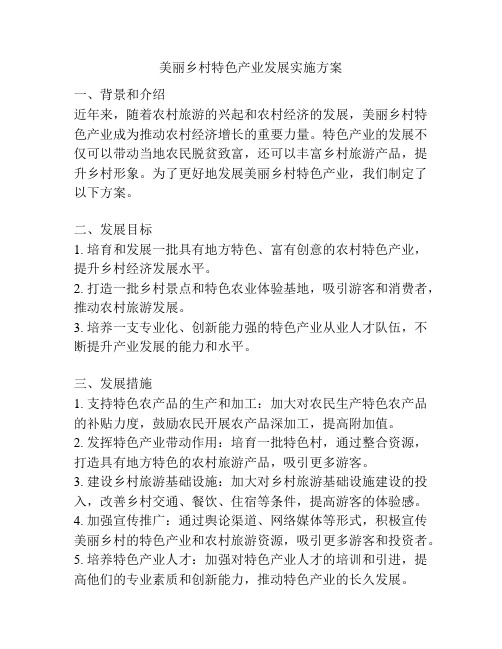 美丽乡村特色产业发展实施方案

一、背景和介绍
近年来，随着农村旅游的兴起和农村经济的发展，美丽乡村特色产业成为推动农村经济增长的重要力量。特色产业的发展不仅可以带动当地农民脱贫致富，还可以丰富乡村旅游产品，提升乡村形象。为了更好地发展美丽乡村特色产业，我们制定了以下方案。

二、发展目标
1. 培育和发展一批具有地方特色、富有创意的农村特色产业，提升乡村经济发展水平。
2. 打造一批乡村景点和特色农业体验基地，吸引游客和消费者，推动农村旅游发展。
3. 培养一支专业化、创新能力强的特色产业从业人才队伍，不断提升产业发展的能力和水平。

三、发展措施
1. 支持特色农产品的生产和加工：加大对农民生产特色农产品的补贴力度，鼓励农民开展农产品深加工，提高附加值。
2. 发挥特色产业带动作用：培育一批特色村，通过整合资源，打造具有地方特色的农村旅游产品，吸引更多游客。
3. 建设乡村旅游基础设施：加大对乡村旅游基础设施建设的投入，改善乡村交通、餐饮、住宿等条件，提高游客的体验感。
4. 加强宣传推广：通过舆论渠道、网络媒体等形式，积极宣传美丽乡村的特色产业和农村旅游资源，吸引更多游客和投资者。
5. 培养特色产业人才：加强对特色产业人才的培训和引进，提高他们的专业素质和创新能力，推动特色产业的长久发展。